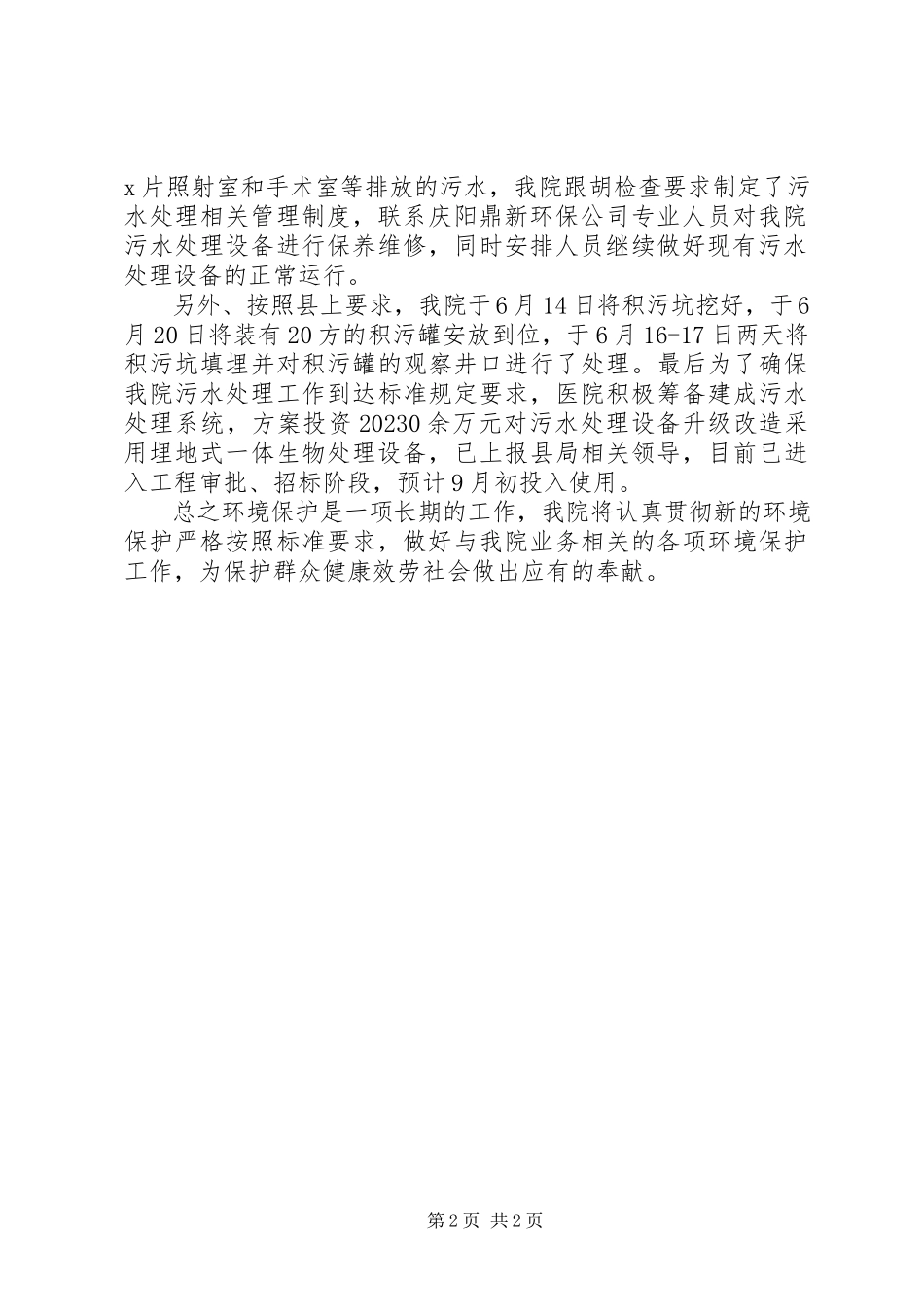 x片照射室和手术室等排放的污水，我院跟胡检查要求制定了污水处理相关管理制度，联系庆阳鼎新环保公司专业人员对我院污水处理设备进行保养维修，同时安排人员继续做好现有污水处理设备的正常运行。

另外、按照县上要求，我院于6月14日将积污坑挖好，于6月20日将装有20方的积污罐安放到位，于6月16-17日两天将积污坑填埋并对积污罐的观察井口进行了处理。最后为了确保我院污水处理工作到达标准规定要求，医院积极筹备建成污水处理系统，方案投资20230余万元对污水处理设备升级改造采用埋地式一体生物处理设备，已上报县局相关领导，目前已进入工程审批、招标阶段，预计9月初投入使用。

总之环境保护是一项长期的工作，我院将认真贯彻新的环境保护严格按照标准要求，做好与我院业务相关的各项环境保护工作，为保护群众健康效劳社会做出应有的奉献。

第2页 共2页